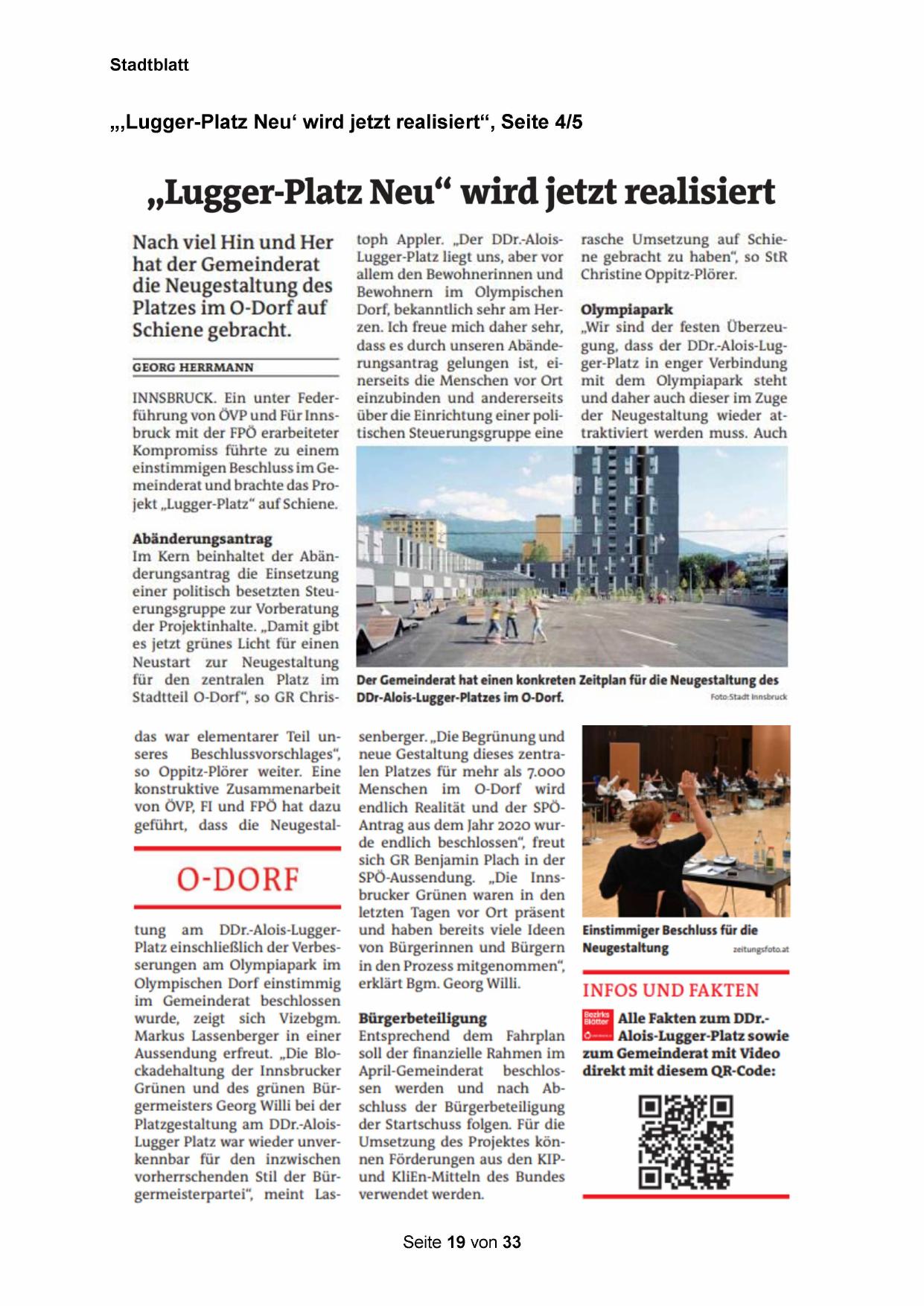 Stadtblatt

„‚Lugger-Platz Neu‘ wird jetzt realisiert“, Seite 4/5

„Lugger-Platz Neu“ wird jetzt realisiert

Nach viel Hin und Her hat der Gemeinderat die Neugestaltung des Platzes im O-Dorf auf Schiene gebracht.

GEORG HERRMANN

INNSBRUCK. Ein unter Federführung von ÖVP und Für Innsbruck mit der FPÖ erarbeiteter Kompromiss führte zu einem einstimmigen Beschluss im Gemeinderat und brachte das Projekt „Lugger-Platz“ auf Schiene.

Abänderungsantrag
Im Kern beinhaltet der Abänderungsantrag die Einsetzung einer politisch besetzten Steuerungsgruppe zur Vorberatung der Projektinhalte. „Damit gibt es jetzt grünes Licht für einen Neustart zur Neugestaltung für den zentralen Platz im Stadtteil O-Dorf“, so GR Christoph Appler. „Der DDr.-Alois-Lugger-Platz liegt uns, aber vor allem den Bewohnerinnen und Bewohnern im Olympischen Dorf, bekanntlich sehr am Herzen. Ich freue mich daher sehr, dass es durch unseren Abänderungsantrag gelungen ist, einerseits die Menschen vor Ort einzubinden und andererseits über die Einrichtung einer politischen Steuerungsgruppe eine rasche Umsetzung auf Schiene gebracht zu haben“, so StR Christine Oppitz-Plörer.

Olympiapark
„Wir sind der festen Überzeugung, dass der DDr.-Alois-Lugger-Platz in enger Verbindung mit dem Olympiapark steht und daher auch dieser im Zuge der Neugestaltung wieder attraktiviert werden muss. Auch

Der Gemeinderat hat einen konkreten Zeitplan für die Neugestaltung des DDr-Alois-Lugger-Platzes im O-Dorf.
Foto:Stadt Innsbruck

das war elementarer Teil unseres Beschlussvorschlages“, so Oppitz-Plörer weiter. Eine konstruktive Zusammenarbeit von ÖVP, FI und FPÖ hat dazu geführt, dass die Neugestal-

O-DORF

tung am DDr.-Alois-Lugger-Platz einschließlich der Verbesserungen am Olympiapark im Olympischen Dorf einstimmig im Gemeinderat beschlossen wurde, zeigt sich Vizebgm. Markus Lassenberger in einer Aussendung erfreut. „Die Blockadehaltung der Innsbrucker Grünen und des grünen Bürgermeisters Georg Willi bei der Platzgestaltung am DDr.-Alois-Lugger Platz war wieder unverkennbar für den inzwischen vorherrschenden Stil der Bürgermeisterpartei“, meint Lassenberger. „Die Begrünung und neue Gestaltung dieses zentralen Platzes für mehr als 7.000 Menschen im O-Dorf wird endlich Realität und der SPÖ-Antrag aus dem Jahr 2020 wurde endlich beschlossen“, freut sich GR Benjamin Plach in der SPÖ-Aussendung. „Die Innsbrucker Grünen waren in den letzten Tagen vor Ort präsent und haben bereits viele Ideen von Bürgerinnen und Bürgern in den Prozess mitgenommen“, erklärt Bgm. Georg Willi.

Bürgerbeteiligung
Entsprechend dem Fahrplan soll der finanzielle Rahmen im April-Gemeinderat beschlossen werden und nach Abschluss der Bürgerbeteiligung der Startschuss folgen. Für die Umsetzung des Projektes können Förderungen aus den KIP- und KliEn-Mitteln des Bundes verwendet werden.

Einstimmiger Beschluss für die Neugestaltung
zeitungsfoto.at

INFOS UND FAKTEN
Bezirks Blätter
Alle Fakten zum DDr.-Alois-Lugger-Platz sowie zum Gemeinderat mit Video direkt mit diesem QR-Code:

Seite 19 von 33